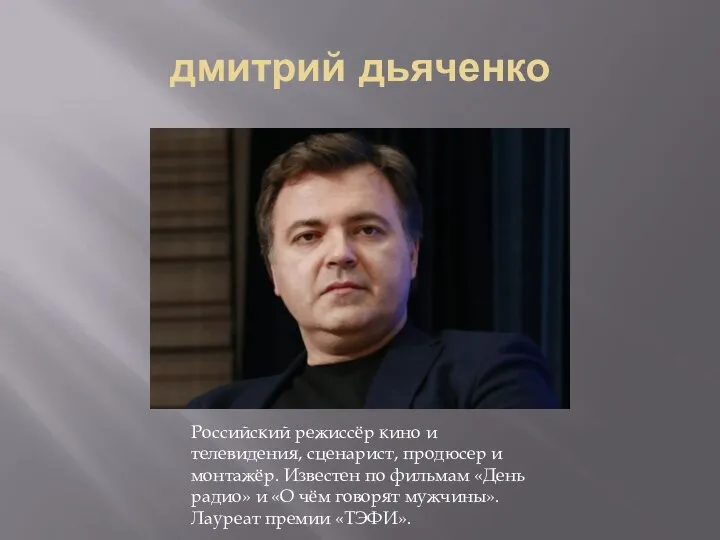 дмитрий дьяченко

Российский режиссёр кино и телевидения, сценарист, продюсер и монтажёр. Известен по фильмам «День радио» и «О чём говорят мужчины». Лауреат премии «ТЭФИ».